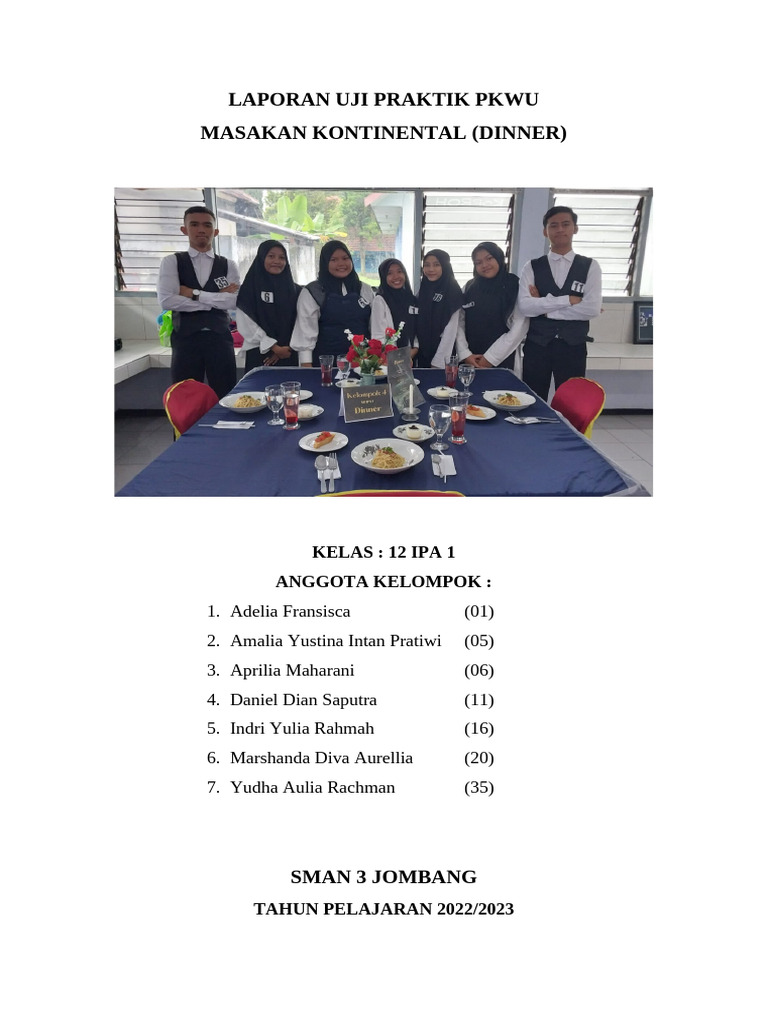 LAPORAN UJI PRAKTIK PKWU
MASAKAN KONTINENTAL (DINNER)

Kelompok 4
Dinner

KELAS : 12 IPA 1
ANGGOTA KELOMPOK :

1. Adelia Fransisca (01)
2. Amalia Yustina Intan Pratiwi (05)
3. Aprilia Maharani (06)
4. Daniel Dian Saputra (11)
5. Indri Yulia Rahmah (16)
6. Marshanda Diva Aurellia (20)
7. Yudha Aulia Rachman (35)

SMAN 3 JOMBANG
TAHUN PELAJARAN 2022/2023